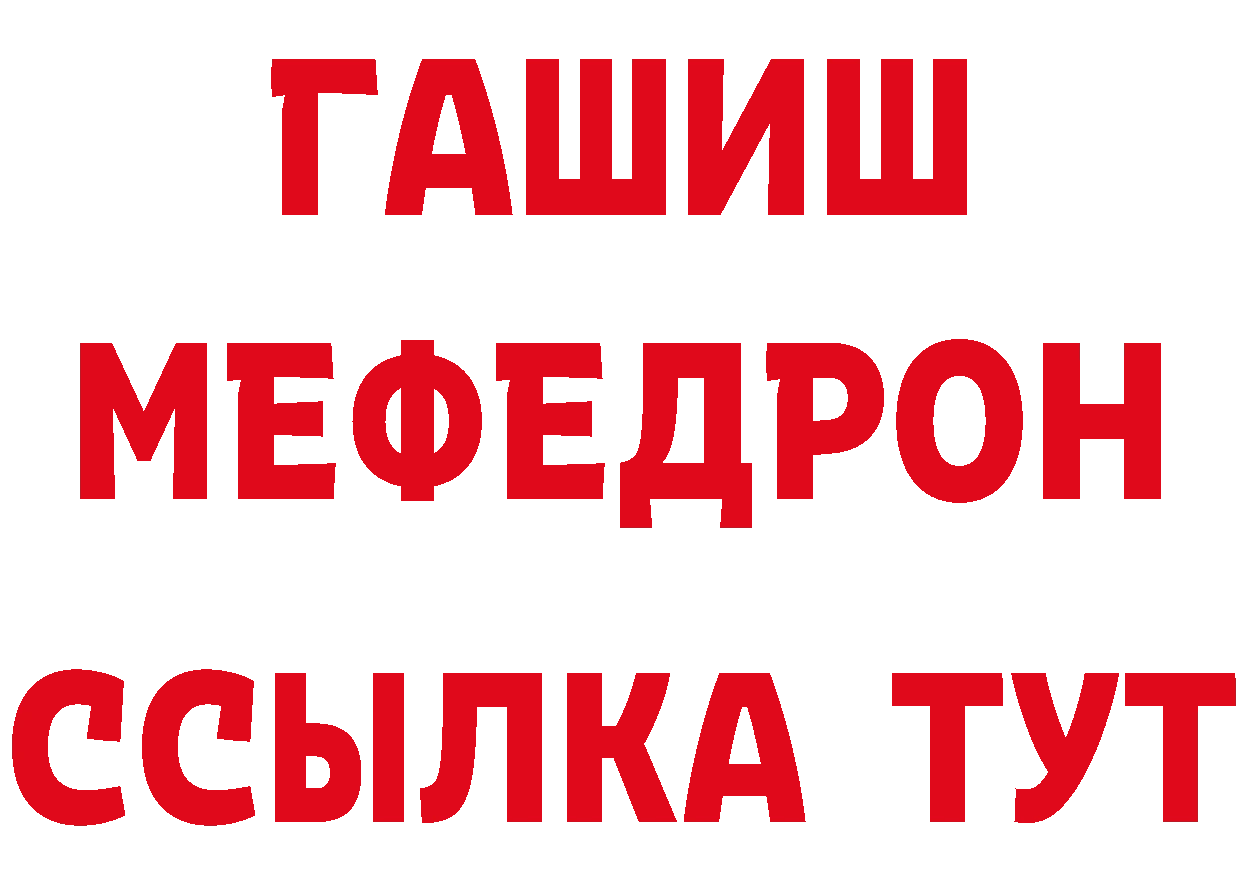 ГАШИШ
МЕФЕДРОН
ССЫЛКА ТУТ